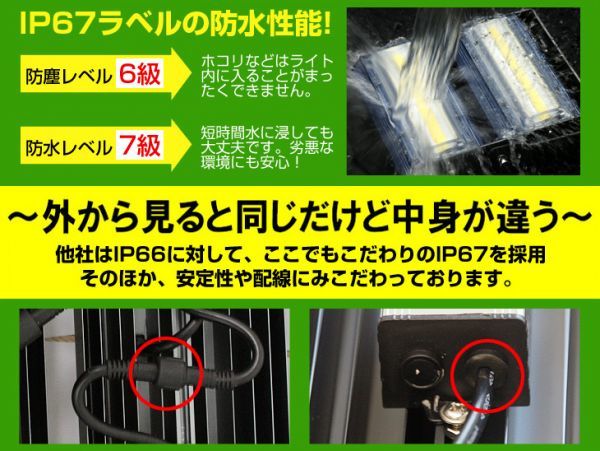 IP67ラベルの防水性能!

防塵レベル 6級

ホコリなどはライト内に入ることがまったくできません。

防水レベル 7級

短時間水に浸しても大丈夫です。劣悪な環境にも安心!

～外から見ると同じだけど中身が違う～

他社はIP66に対して、ここでもこだわりのIP67を採用
そのほか、安定性や配線にみこだわっております。